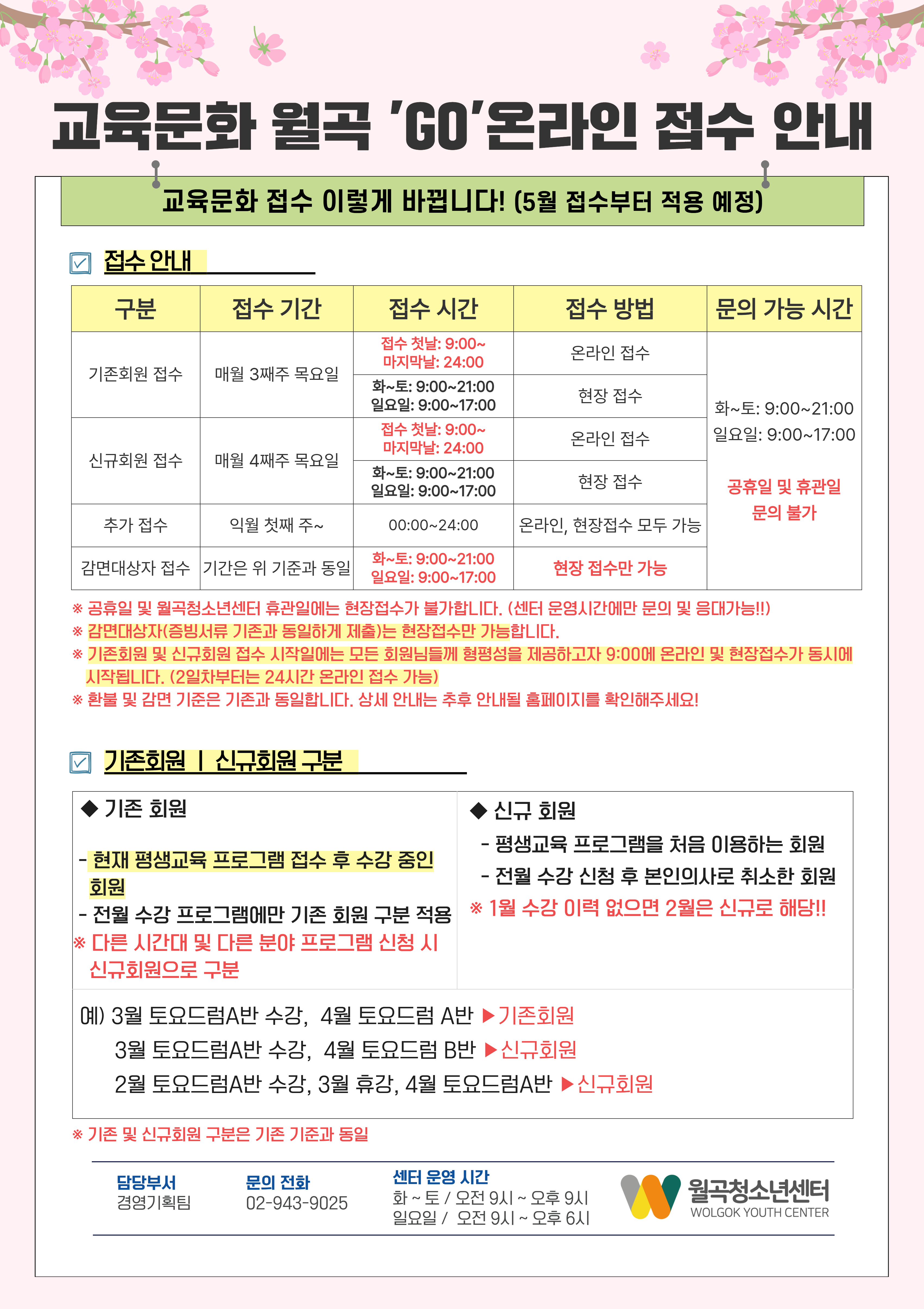 교육문화 월곡 'GO'온라인 접수 안내

교육문화 접수 이렇게 바뀝니다! (5월 접수부터 적용 예정)

접수 안내

| 구분 | 접수 기간 | 접수 시간 | 접수 방법 | 문의 가능 시간 |
|---|---|---|---|---|
| 기존회원 접수 | 매월 3째주 목요일 | 접수 첫날: 9:00~ 마지막날: 24:00 | 온라인 접수 | 화~토: 9:00~21:00 일요일: 9:00~17:00 공휴일 및 휴관일 문의 불가 |
| | | 화~토: 9:00~21:00 일요일: 9:00~17:00 | 현장 접수 | |
| 신규회원 접수 | 매월 4째주 목요일 | 접수 첫날: 9:00~ 마지막날: 24:00 | 온라인 접수 | |
| | | 화~토: 9:00~21:00 일요일: 9:00~17:00 | 현장 접수 | |
| 추가 접수 | 익월 첫째 주~ | 00:00~24:00 | 온라인, 현장접수 모두 가능 | |
| 감면대상자 접수 | 기간은 위 기준과 동일 | 화~토: 9:00~21:00 일요일: 9:00~17:00 | 현장 접수만 가능 | |

※ 공휴일 및 월곡청소년센터 휴관일에는 현장접수가 불가합니다. (센터 운영시간에만 문의 및 응대가능!!)
※ 감면대상자(증빙서류 기존과 동일하게 제출)는 현장접수만 가능합니다.
※ 기존회원 및 신규회원 접수 시작일에는 모든 회원님들께 형평성을 제공하고자 9:00에 온라인 및 현장접수가 동시에 시작됩니다. (2일차부터는 24시간 온라인 접수 가능)
※ 환불 및 감면 기준은 기존과 동일합니다. 상세 안내는 추후 안내될 홈페이지를 확인해주세요!

기존회원 | 신규회원 구분

◆ 기존 회원

- 현재 평생교육 프로그램 접수 후 수강 중인 회원
- 전월 수강 프로그램에만 기존 회원 구분 적용
※ 다른 시간대 및 다른 분야 프로그램 신청 시 신규회원으로 구분

◆ 신규 회원
- 평생교육 프로그램을 처음 이용하는 회원
- 전월 수강 신청 후 본인의사로 취소한 회원
※ 1월 수강 이력 없으면 2월은 신규로 해당!!

예) 3월 토요드럼A반 수강, 4월 토요드럼 A반 ▶기존회원
3월 토요드럼A반 수강, 4월 토요드럼 B반 ▶신규회원
2월 토요드럼A반 수강, 3월 휴강, 4월 토요드럼A반 ▶신규회원

※ 기존 및 신규회원 구분은 기존 기준과 동일

담당부서
경영기획팀

문의 전화
02-943-9025

센터 운영 시간
화 ~ 토 / 오전 9시 ~ 오후 9시
일요일 / 오전 9시 ~ 오후 6시

월곡청소년센터
WOLGOK YOUTH CENTER